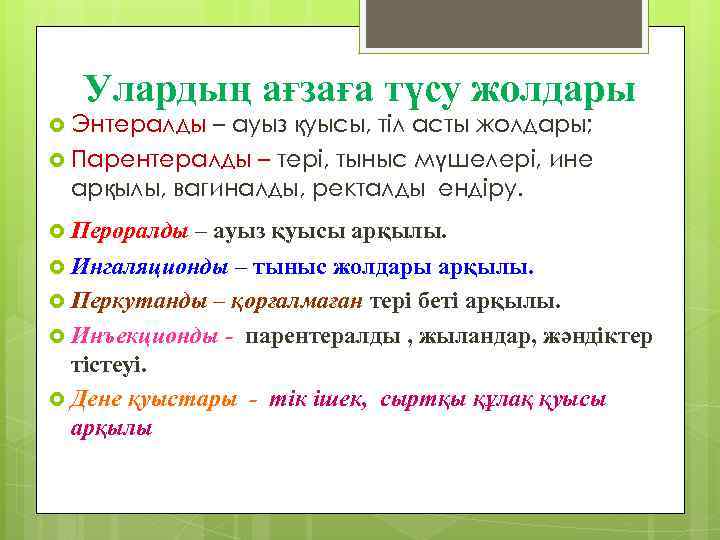 Улардың ағзаға түсу жолдары

Энтералды – ауыз қуысы, тіл асты жолдары;

Парентералды – тері, тыныс мүшелері, ине арқылы, вагиналды, ректалды ендіру.

Пероралды – ауыз қуысы арқылы.

Ингаляционды – тыныс жолдары арқылы.

Перкутанды – қорғалмаған тері беті арқылы.

Инъекционды - парентералды , жыландар, жәндіктер тістеуі.

Дене қуыстары - тік ішек, сыртқы құлақ қуысы арқылы